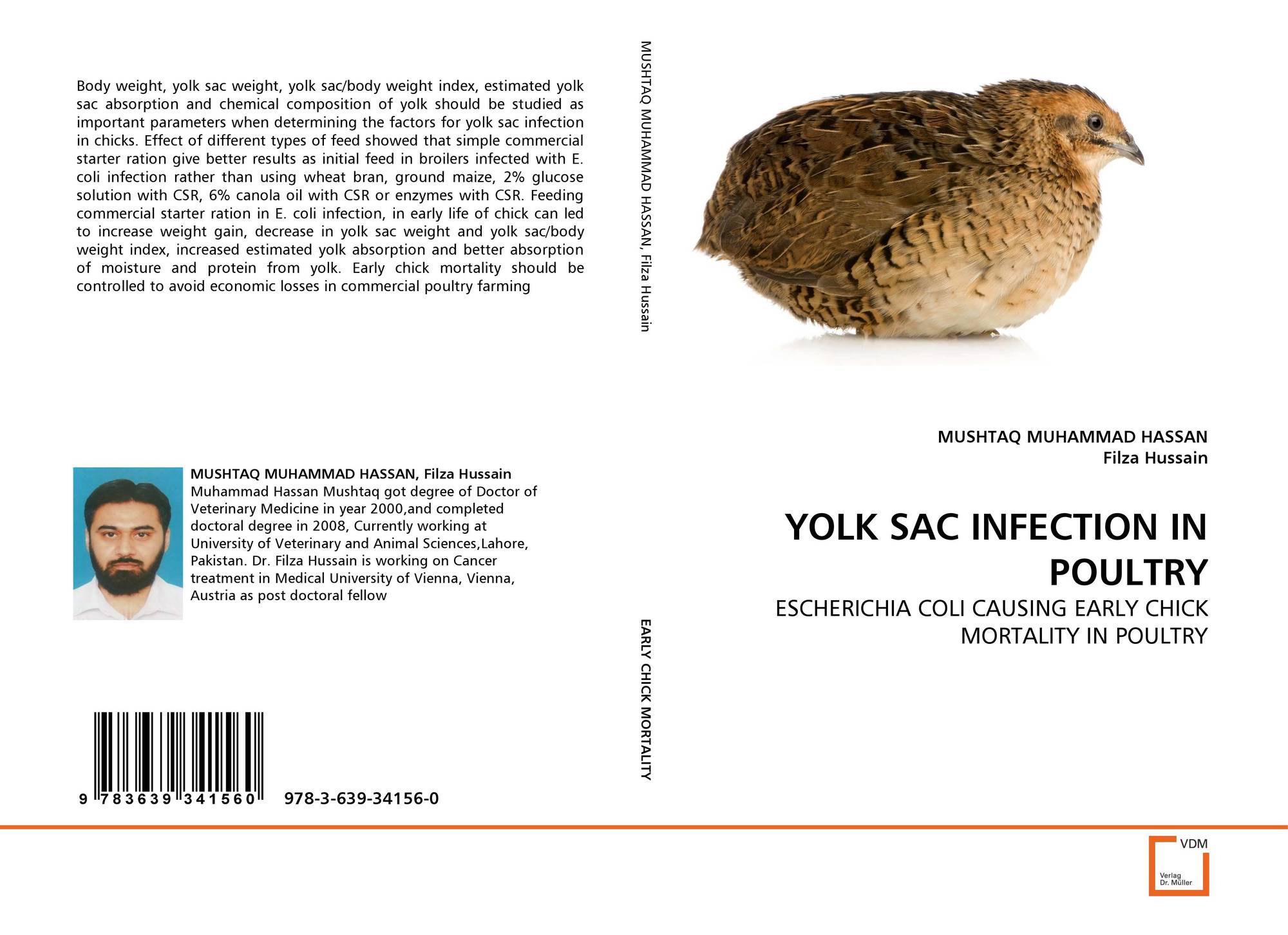 Body weight, yolk sac weight, yolk sac/body weight index, estimated yolk sac absorption and chemical composition of yolk should be studied as important parameters when determining the factors for yolk sac infection in chicks. Effect of different types of feed showed that simple commercial starter ration give better results as initial feed in broilers infected with E. coli infection rather than using wheat bran, ground maize, 2% glucose solution with CSR, 6% canola oil with CSR or enzymes with CSR. Feeding commercial starter ration in E. coli infection, in early life of chick can led to increase weight gain, decrease in yolk sac weight and yolk sac/body weight index, increased estimated yolk absorption and better absorption of moisture and protein from yolk. Early chick mortality should be controlled to avoid economic losses in commercial poultry farming

MUSHTAQ MUHAMMAD HASSAN, Filza Hussain
Muhammad Hassan Mushtaq got degree of Doctor of Veterinary Medicine in year 2000,and completed doctoral degree in 2008, Currently working at University of Veterinary and Animal Sciences,Lahore, Pakistan. Dr. Filza Hussain is working on Cancer treatment in Medical University of Vienna, Vienna, Austria as post doctoral fellow

9 783639 341560 978-3-639-34156-0

MUSHTAQ MUHAMMAD HASSAN, Filza Hussain

EARLY CHICK MORTALITY

MUSHTAQ MUHAMMAD HASSAN
Filza Hussain

YOLK SAC INFECTION IN POULTRY

ESCHERICHIA COLI CAUSING EARLY CHICK MORTALITY IN POULTRY

VDM
Verlag Dr. Müller